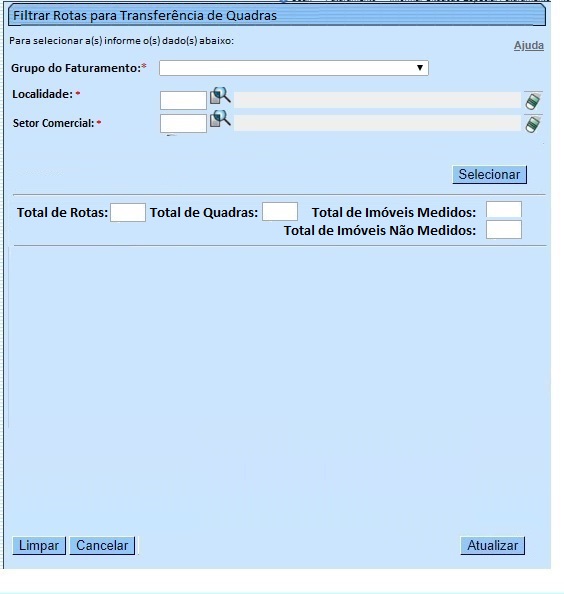 Filtrar Rotas para Transferência de Quadras

Para selecionar a(s) informe o(s) dado(s) abaixo:

Ajuda

Grupo do Faturamento:*

Localidade: *

Setor Comercial: *

Selecionar

Total de Rotas: Total de Quadras: Total de Imóveis Medidos:

Total de Imóveis Não Medidos:

Limpar Cancelar

Atualizar